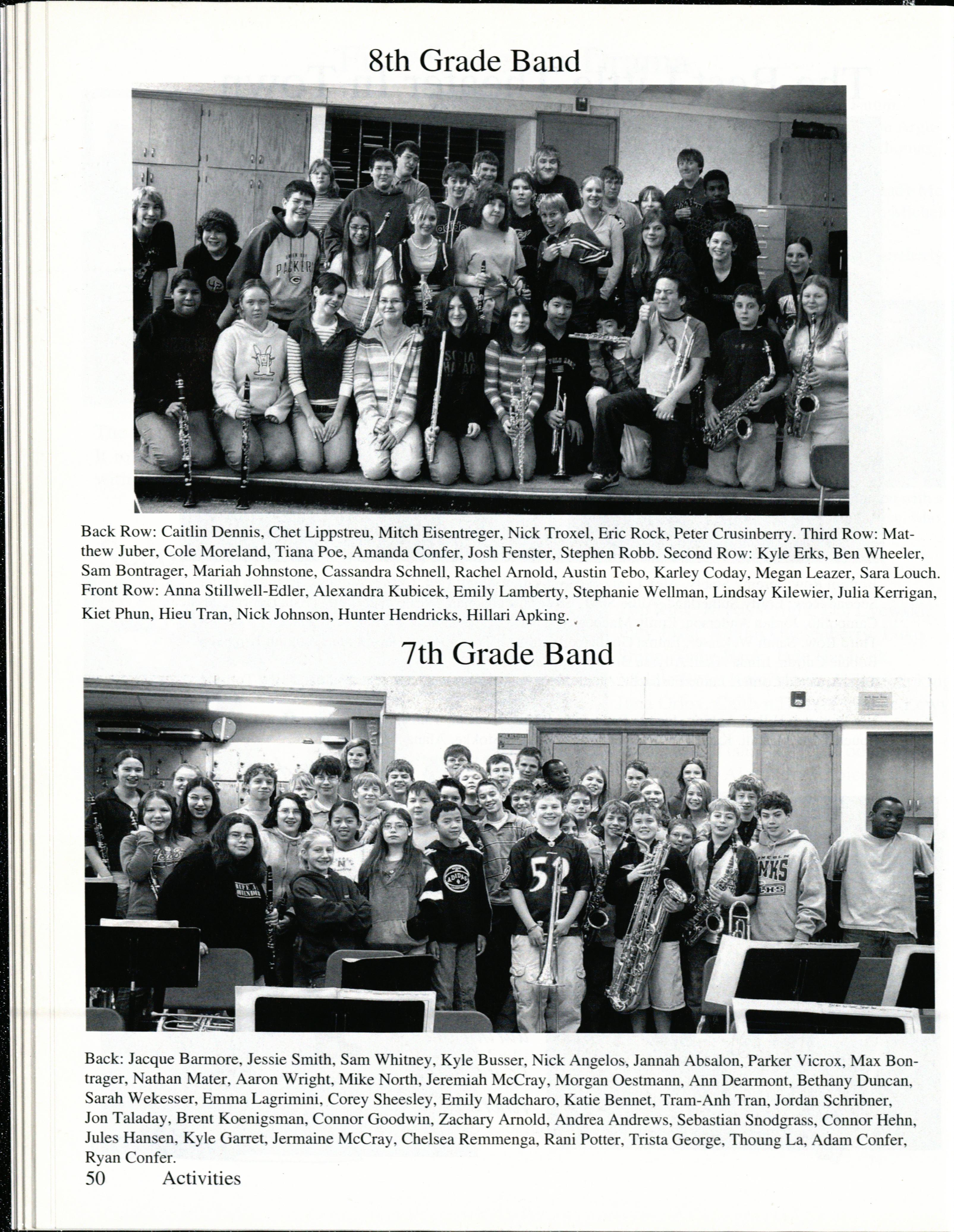 8th Grade Band

Back Row: Caitlin Dennis, Chet Lippstreu, Mitch Eisentreger, Nick Troxel, Eric Rock, Peter Crusinberry. Third Row: Matthew Juber, Cole Moreland, Tiana Poe, Amanda Confer, Josh Fenster, Stephen Robb. Second Row: Kyle Erks, Ben Wheeler, Sam Bontrager, Mariah Johnstone, Cassandra Schnell, Rachel Arnold, Austin Tebo, Karley Coday, Megan Leazer, Sara Louch. Front Row: Anna Stillwell-Edler, Alexandra Kubicek, Emily Lamberty, Stephanie Wellman, Lindsay Kilewier, Julia Kerrigan, Kiet Phun, Hieu Tran, Nick Johnson, Hunter Hendricks, Hillari Apking.

7th Grade Band

Back: Jacque Barmore, Jessie Smith, Sam Whitney, Kyle Busser, Nick Angelos, Jannah Absalon, Parker Vicrox, Max Bontrager, Nathan Mater, Aaron Wright, Mike North, Jeremiah McCray, Morgan Oestmann, Ann Dearmont, Bethany Duncan, Sarah Wekesser, Emma Lagrimini, Corey Sheesley, Emily Madcharo, Katie Bennet, Tram-Anh Tran, Jordan Schribner, Jon Taladay, Brent Koenigsman, Connor Goodwin, Zachary Arnold, Andrea Andrews, Sebastian Snodgrass, Connor Hehn, Jules Hansen, Kyle Garret, Jermaine McCray, Chelsea Remmenga, Rani Potter, Trista George, Thoung La, Adam Confer, Ryan Confer.

50 Activities